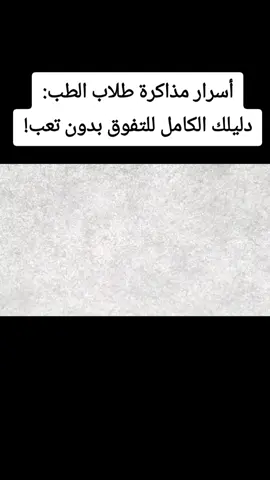 أسرار مذاكرة طلاب الطب:
دليلك الكامل للتفوق بدون تعب!